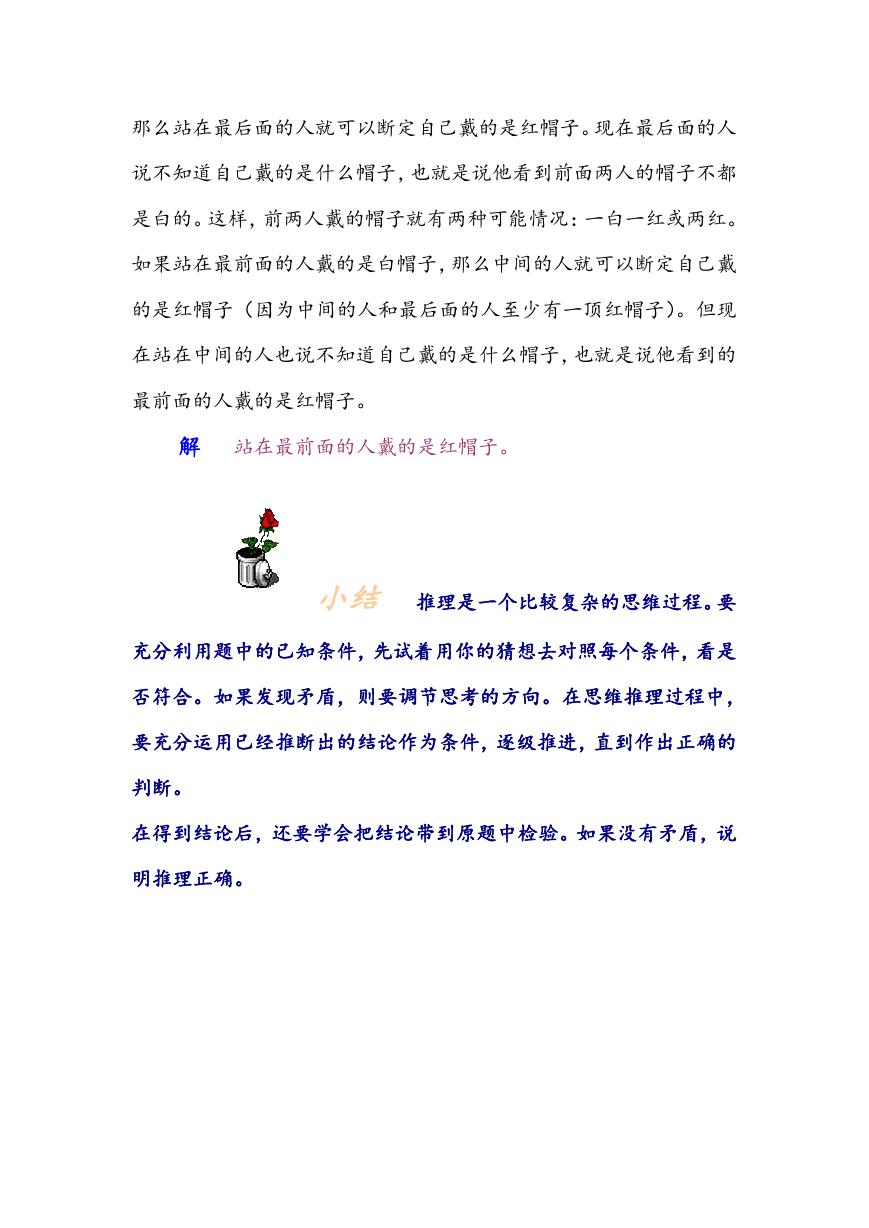 那么站在最后面的人就可以断定自己戴的是红帽子。现在最后面的人说不知道自己戴的是什么帽子，也就是说他看到前面两人的帽子不都是白的。这样，前两人戴的帽子就有两种可能情况：一白一红或两红。如果站在最前面的人戴的是白帽子，那么中间的人就可以断定自己戴的是红帽子（因为中间的人和最后面的人至少有一顶红帽子）。但现在站在中间的人也说不知道自己戴的是什么帽子，也就是说他看到的最前面的人戴的是红帽子。

解　站在最前面的人戴的是红帽子。

小结　推理是一个比较复杂的思维过程。要充分利用题中的已知条件，先试着用你的猜想去对照每个条件，看是否符合。如果发现矛盾，则要调节思考的方向。在思维推理过程中，要充分运用已经推断出的结论作为条件，逐级推进，直到作出正确的判断。

在得到结论后，还要学会把结论带到原题中检验。如果没有矛盾，说明推理正确。